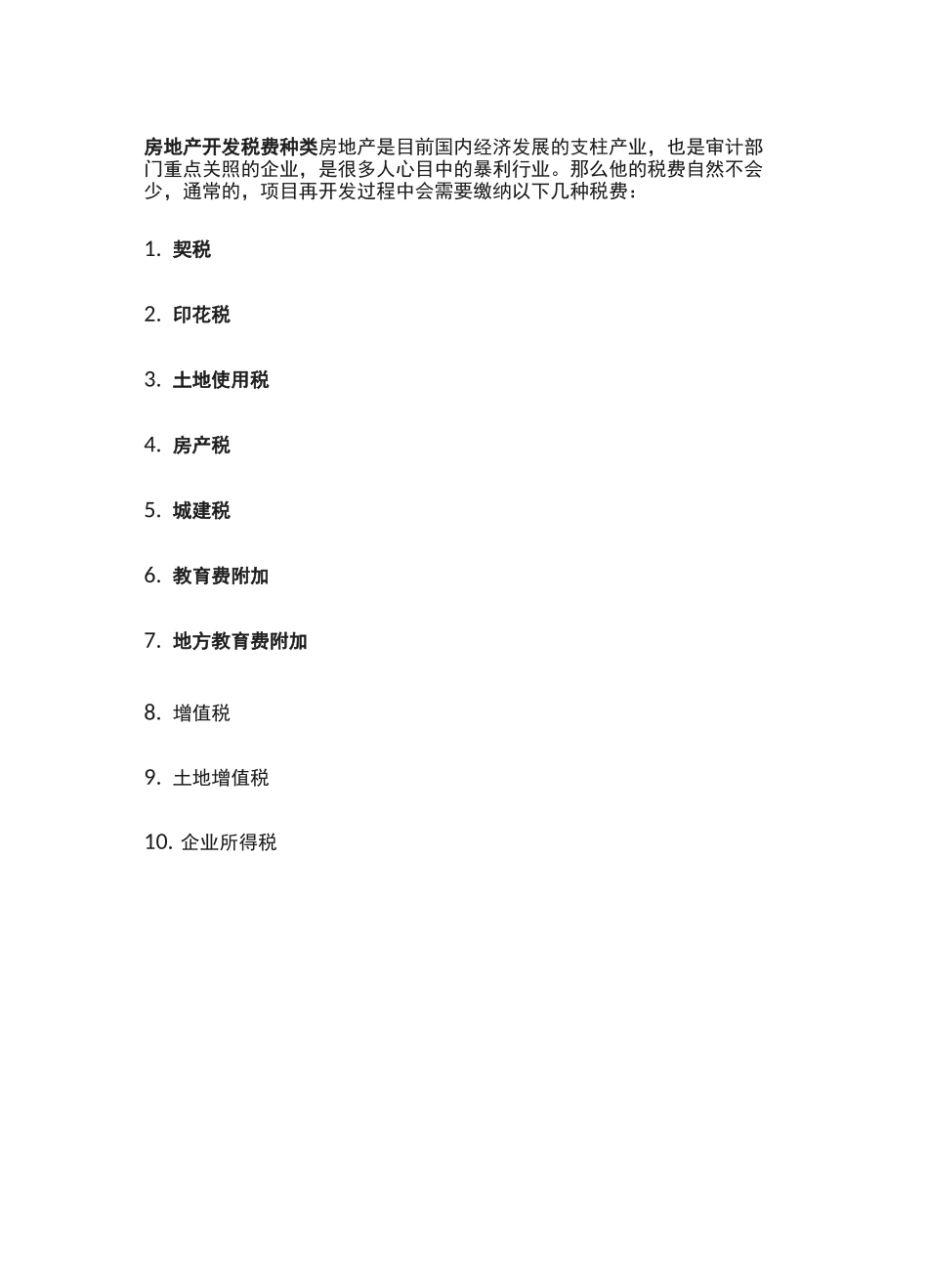 房地产开发税费种类房地产是目前国内经济发展的支柱产业，也是审计部门重点关照的企业，是很多人心目中的暴利行业。那么他的税费自然不会少，通常的，项目再开发过程中会需要缴纳以下几种税费：

1. 契税

2. 印花税

3. 土地使用税

4. 房产税

5. 城建税

6. 教育费附加

7. 地方教育费附加

8. 增值税

9. 土地增值税

10. 企业所得税